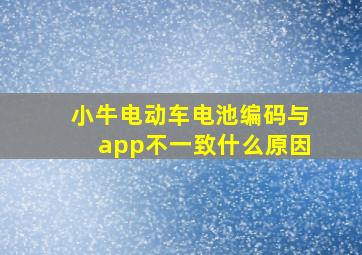 小牛电动车电池编码与app不一致什么原因